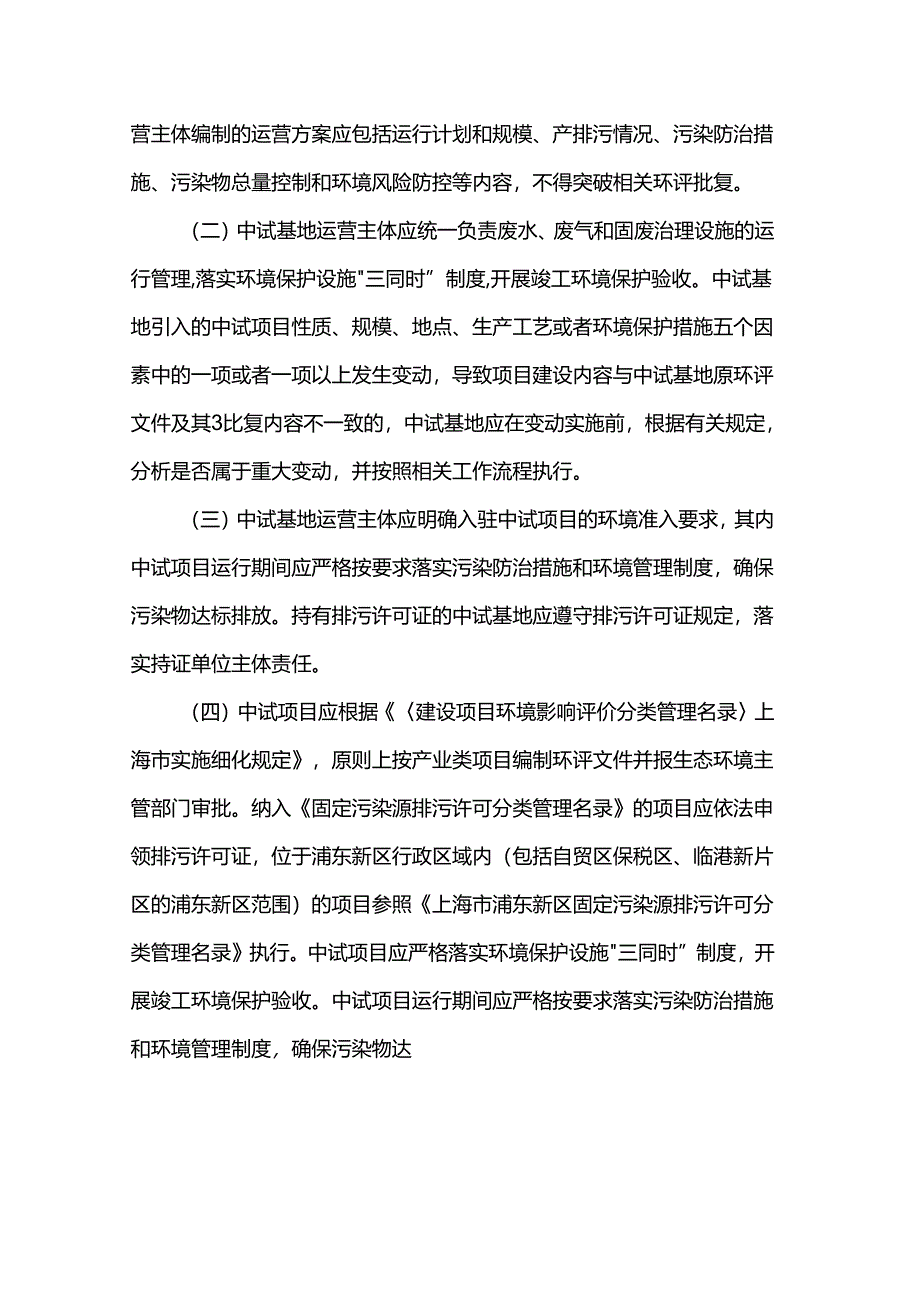 营主体编制的运营方案应包括运行计划和规模、产排污情况、污染防治措施、污染物总量控制和环境风险防控等内容，不得突破相关环评批复。

（二）中试基地运营主体应统一负责废水、废气和固废治理设施的运行管理,落实环境保护设施"三同时”制度,开展竣工环境保护验收。中试基地引入的中试项目性质、规模、地点、生产工艺或者环境保护措施五个因素中的一项或者一项以上发生变动，导致项目建设内容与中试基地原环评文件及其3比复内容不一致的，中试基地应在变动实施前，根据有关规定，分析是否属于重大变动，并按照相关工作流程执行。

（三）中试基地运营主体应明确入驻中试项目的环境准入要求，其内中试项目运行期间应严格按要求落实污染防治措施和环境管理制度，确保污染物达标排放。持有排污许可证的中试基地应遵守排污许可证规定，落实持证单位主体责任。

（四）中试项目应根据《〈建设项目环境影响评价分类管理名录〉上海市实施细化规定》，原则上按产业类项目编制环评文件并报生态环境主管部门审批。纳入《固定污染源排污许可分类管理名录》的项目应依法申领排污许可证，位于浦东新区行政区域内（包括自贸区保税区、临港新片区的浦东新区范围）的项目参照《上海市浦东新区固定污染源排污许可分类管理名录》执行。中试项目应严格落实环境保护设施"三同时”制度，开展竣工环境保护验收。中试项目运行期间应严格按要求落实污染防治措施和环境管理制度，确保污染物达